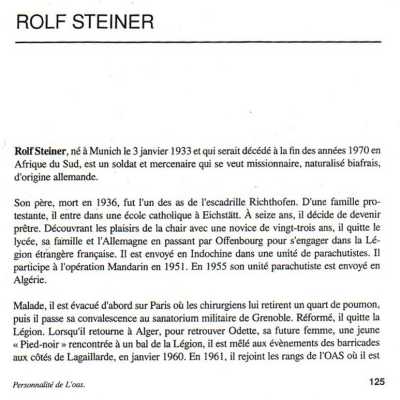 ROLF STEINER

**Rolf Steiner**, né à Munich le 3 janvier 1933 et qui serait décédé à la fin des années 1970 en Afrique du Sud, est un soldat et mercenaire qui se veut missionnaire, naturalisé biafrais, d'origine allemande.

Son père, mort en 1936, fut l'un des as de l'escadrille Richthofen. D'une famille protestante, il entre dans une école catholique à Eichstätt. À seize ans, il décide de devenir prêtre. Découvrant les plaisirs de la chair avec une novice de vingt-trois ans, il quitte le lycée, sa famille et l'Allemagne en passant par Offenbourg pour s'engager dans la Légion étrangère française. Il est envoyé en Indochine dans une unité de parachutistes. Il participe à l'opération Mandarin en 1951. En 1955 son unité parachutiste est envoyé en Algérie.

Malade, il est évacué d'abord sur Paris où les chirurgiens lui retirent un quart de poumon, puis il passe sa convalescence au sanatorium militaire de Grenoble. Réformé, il quitte la Légion. Lorsqu'il retourne à Alger, pour retrouver Odette, sa future femme, une jeune « Pied-noir » rencontrée à un bal de la Légion, il est mêlé aux évènements des barricades aux côtés de Lagaillarde, en janvier 1960. En 1961, il rejoint les rangs de l'OAS où il est

Personnalité de L'oas.

125